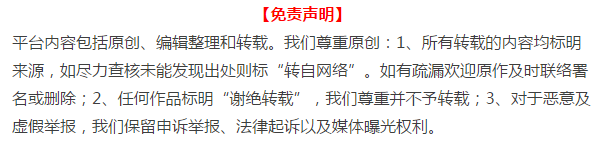 【免责声明】

平台内容包括原创、编辑整理和转载。我们尊重原创：1、所有转载的内容均标明来源，如尽力查核未能发现出处则标“转自网络”。如有疏漏欢迎原作及时联络署名或删除；2、任何作品标明“谢绝转载”，我们尊重并不予转载；3、对于恶意及虚假举报，我们保留申诉举报、法律起诉以及媒体曝光权利。